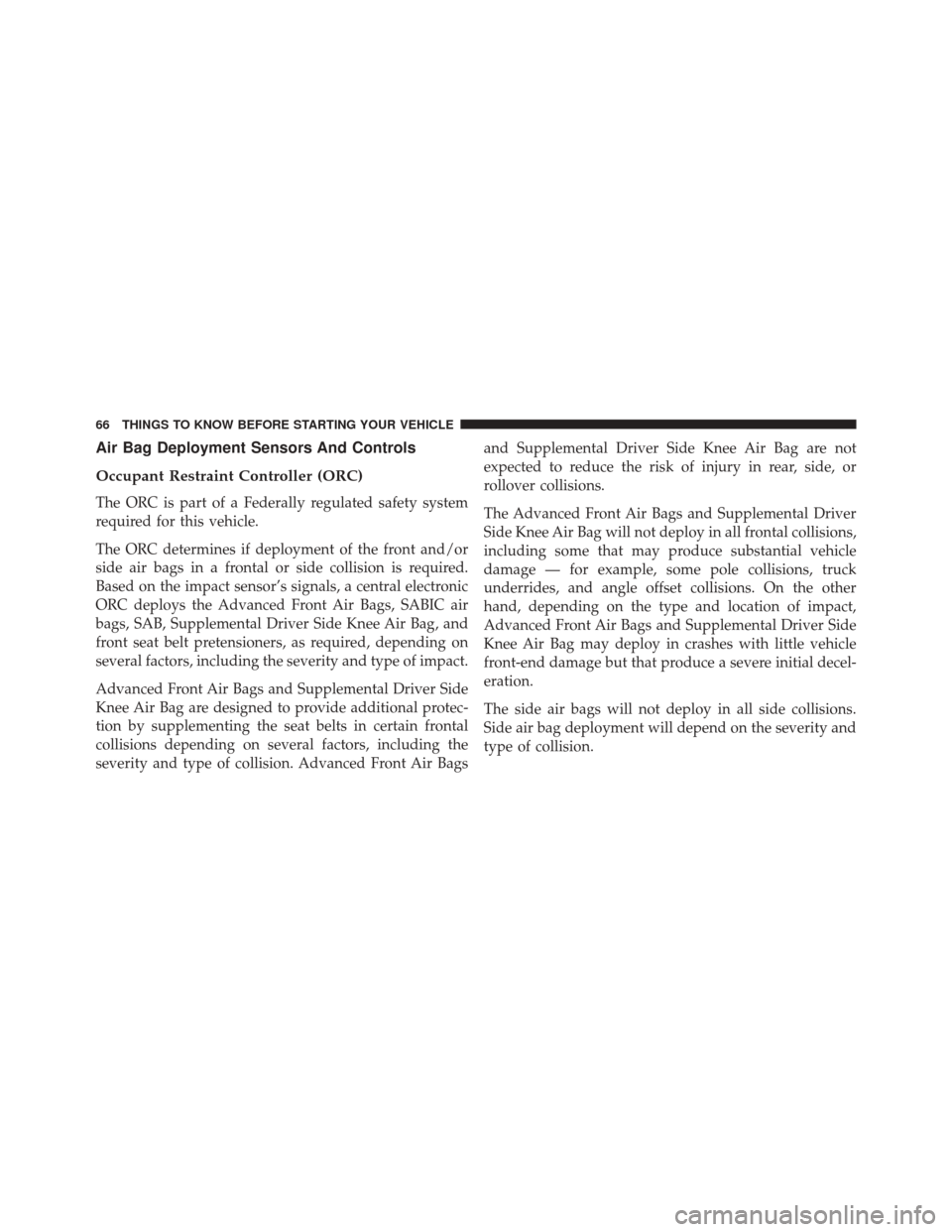 66 THINGS TO KNOW BEFORE STARTING YOUR VEHICLE

Air Bag Deployment Sensors And Controls

Occupant Restraint Controller (ORC)

The ORC is part of a Federally regulated safety system required for this vehicle.

The ORC determines if deployment of the front and/or side air bags in a frontal or side collision is required. Based on the impact sensor's signals, a central electronic ORC deploys the Advanced Front Air Bags, SABIC air bags, SAB, Supplemental Driver Side Knee Air Bag, and front seat belt pretensioners, as required, depending on several factors, including the severity and type of impact.

Advanced Front Air Bags and Supplemental Driver Side Knee Air Bag are designed to provide additional protection by supplementing the seat belts in certain frontal collisions depending on several factors, including the severity and type of collision. Advanced Front Air Bags and Supplemental Driver Side Knee Air Bag are not expected to reduce the risk of injury in rear, side, or rollover collisions.

The Advanced Front Air Bags and Supplemental Driver Side Knee Air Bag will not deploy in all frontal collisions, including some that may produce substantial vehicle damage — for example, some pole collisions, truck underrides, and angle offset collisions. On the other hand, depending on the type and location of impact, Advanced Front Air Bags and Supplemental Driver Side Knee Air Bag may deploy in crashes with little vehicle front-end damage but that produce a severe initial deceleration.

The side air bags will not deploy in all side collisions. Side air bag deployment will depend on the severity and type of collision.

carmanualsonline.info